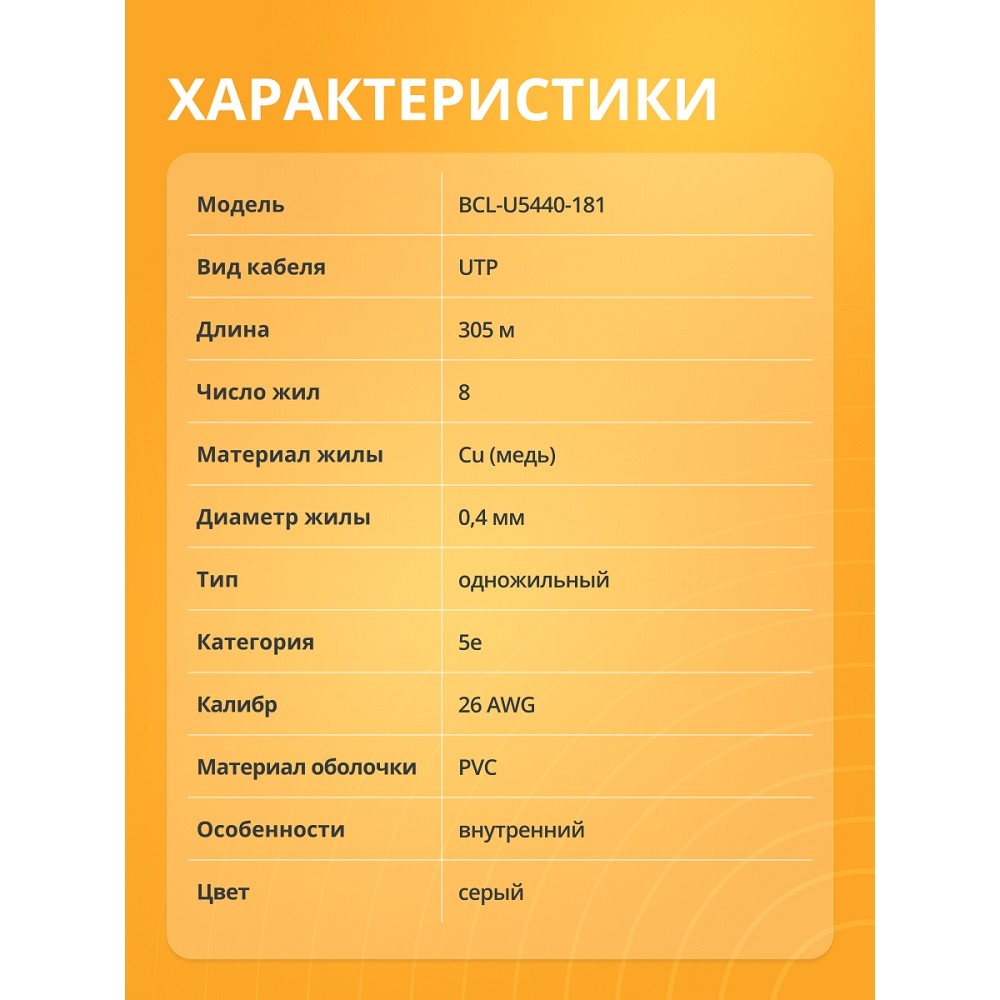 ХАРАКТЕРИСТИКИ

| Модель | BCL-U5440-181 |
|---|---|
| Вид кабеля | UTP |
| Длина | 305 м |
| Число жил | 8 |
| Материал жилы | Cu (медь) |
| Диаметр жилы | 0,4 мм |
| Тип | одножильный |
| Категория | 5e |
| Калибр | 26 AWG |
| Материал оболочки | PVC |
| Особенности | внутренний |
| Цвет | серый |